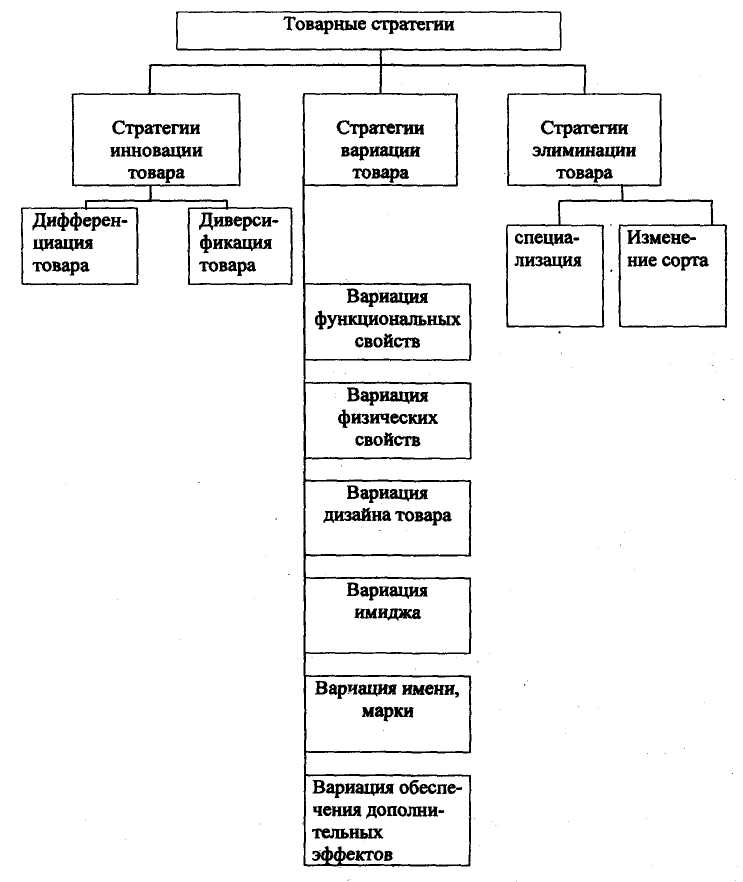 Товарные стратегии

Стратегии инновации товара

Дифференциация товара

Диверсификация товара

Стратегии вариации товара

Вариация функциональных свойств

Вариация физических свойств

Вариация дизайна товара

Вариация имиджа

Вариация имени, марки

Вариация обеспечения дополнительных эффектов

Стратегии элиминации товара

специализация

Изменение сорта